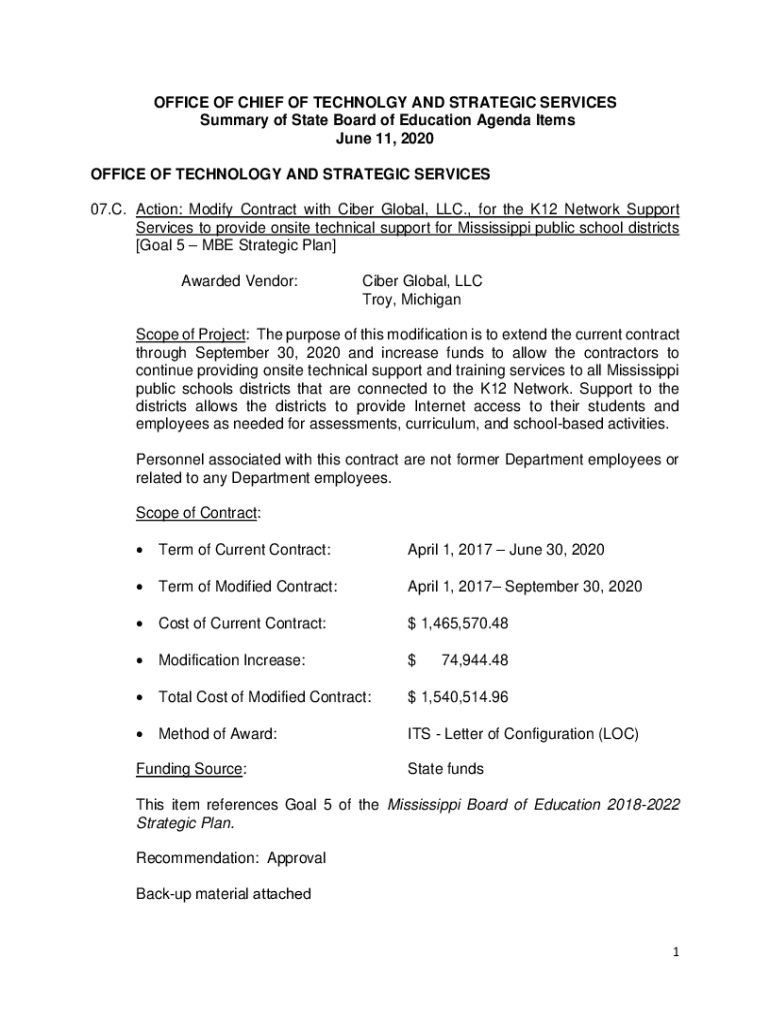 OFFICE OF CHIEF OF TECHNOLGY AND STRATEGIC SERVICES
Summary of State Board of Education Agenda Items
June 11, 2020

OFFICE OF TECHNOLOGY AND STRATEGIC SERVICES

07.C. Action: Modify Contract with Ciber Global, LLC., for the K12 Network Support Services to provide onsite technical support for Mississippi public school districts [Goal 5 – MBE Strategic Plan]

Awarded Vendor: Ciber Global, LLC
Troy, Michigan

Scope of Project: The purpose of this modification is to extend the current contract through September 30, 2020 and increase funds to allow the contractors to continue providing onsite technical support and training services to all Mississippi public schools districts that are connected to the K12 Network. Support to the districts allows the districts to provide Internet access to their students and employees as needed for assessments, curriculum, and school-based activities.

Personnel associated with this contract are not former Department employees or related to any Department employees.

Scope of Contract:

• Term of Current Contract: April 1, 2017 – June 30, 2020

• Term of Modified Contract: April 1, 2017– September 30, 2020

• Cost of Current Contract: $ 1,465,570.48

• Modification Increase: $ 74,944.48

• Total Cost of Modified Contract: $ 1,540,514.96

• Method of Award: ITS - Letter of Configuration (LOC)

Funding Source: State funds

This item references Goal 5 of the Mississippi Board of Education 2018-2022 Strategic Plan.

Recommendation: Approval

Back-up material attached

1